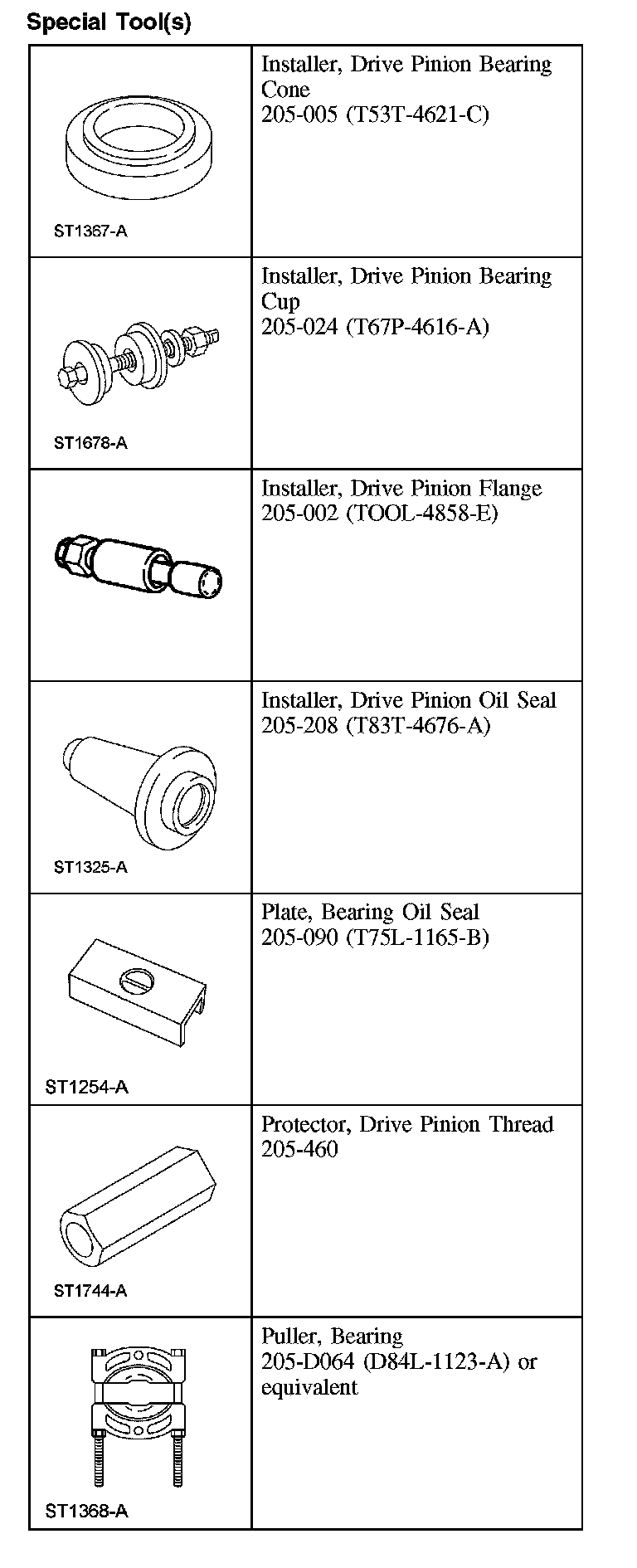 Special Tool(s)

| | |
|---|---|
| ST1367-A | Installer, Drive Pinion Bearing Cone 205-005 (T53T-4621-C) |
| ST1678-A | Installer, Drive Pinion Bearing Cup 205-024 (T67P-4616-A) |
| | Installer, Drive Pinion Flange 205-002 (TOOL-4858-E) |
| ST1325-A | Installer, Drive Pinion Oil Seal 205-208 (T83T-4676-A) |
| ST1254-A | Plate, Bearing Oil Seal 205-090 (T75L-1165-B) |
| ST1744-A | Protector, Drive Pinion Thread 205-460 |
| ST1368-A | Puller, Bearing 205-D064 (D84L-1123-A) or equivalent |